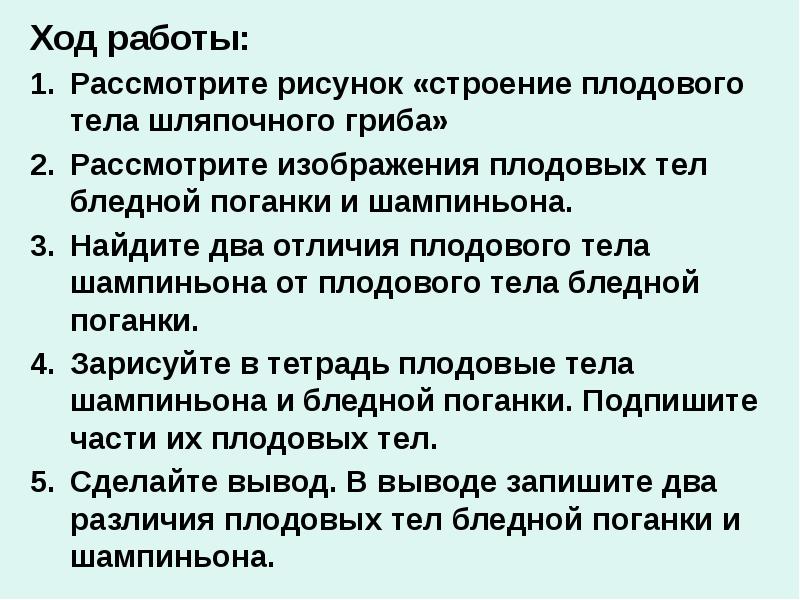 Ход работы:

1. Рассмотрите рисунок «строение плодового тела шляпочного гриба»
2. Рассмотрите изображения плодовых тел бледной поганки и шампиньона.
3. Найдите два отличия плодового тела шампиньона от плодового тела бледной поганки.
4. Зарисуйте в тетрадь плодовые тела шампиньона и бледной поганки. Подпишите части их плодовых тел.
5. Сделайте вывод. В выводе запишите два различия плодовых тел бледной поганки и шампиньона.